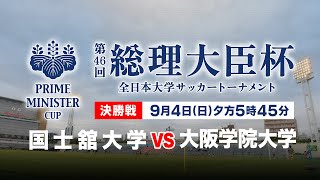 PRIME MINISTER CUP

第46回 総理大臣杯
全日本大学サッカートーナメント

決勝戦 9月4日(日)夕方5時45分

国士舘大学 VS 大阪学院大学